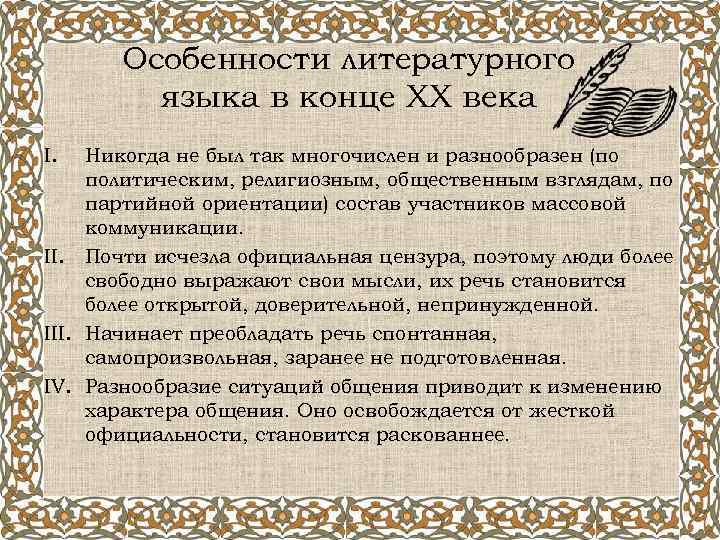 Особенности литературного языка в конце XX века

I. Никогда не был так многочислен и разнообразен (по политическим, религиозным, общественным взглядам, по партийной ориентации) состав участников массовой коммуникации.

II. Почти исчезла официальная цензура, поэтому люди более свободно выражают свои мысли, их речь становится более открытой, доверительной, непринужденной.

III. Начинает преобладать речь спонтанная, самопроизвольная, заранее не подготовленная.

IV. Разнообразие ситуаций общения приводит к изменению характера общения. Оно освобождается от жесткой официальности, становится раскованнее.